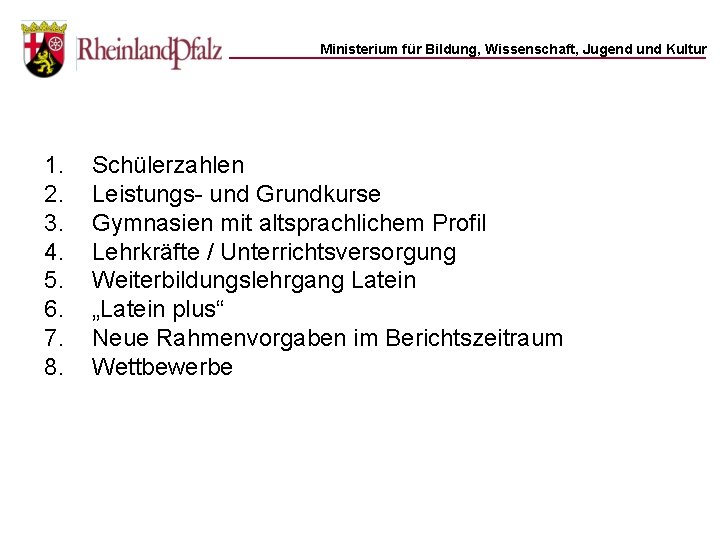 RheinlandPfalz

Ministerium für Bildung, Wissenschaft, Jugend und Kultur

1. Schülerzahlen
2. Leistungs- und Grundkurse
3. Gymnasien mit altsprachlichem Profil
4. Lehrkräfte / Unterrichtsversorgung
5. Weiterbildungslehrgang Latein
6. „Latein plus“
7. Neue Rahmenvorgaben im Berichtszeitraum
8. Wettbewerbe